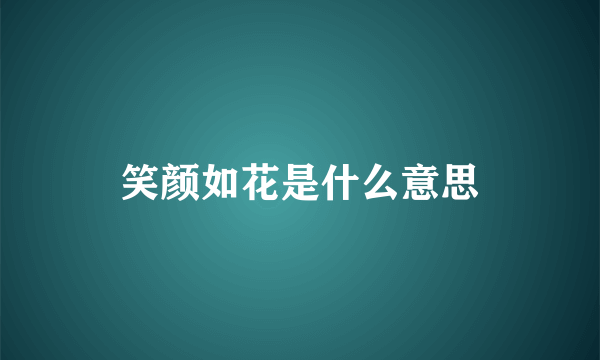 笑颜如花是什么意思